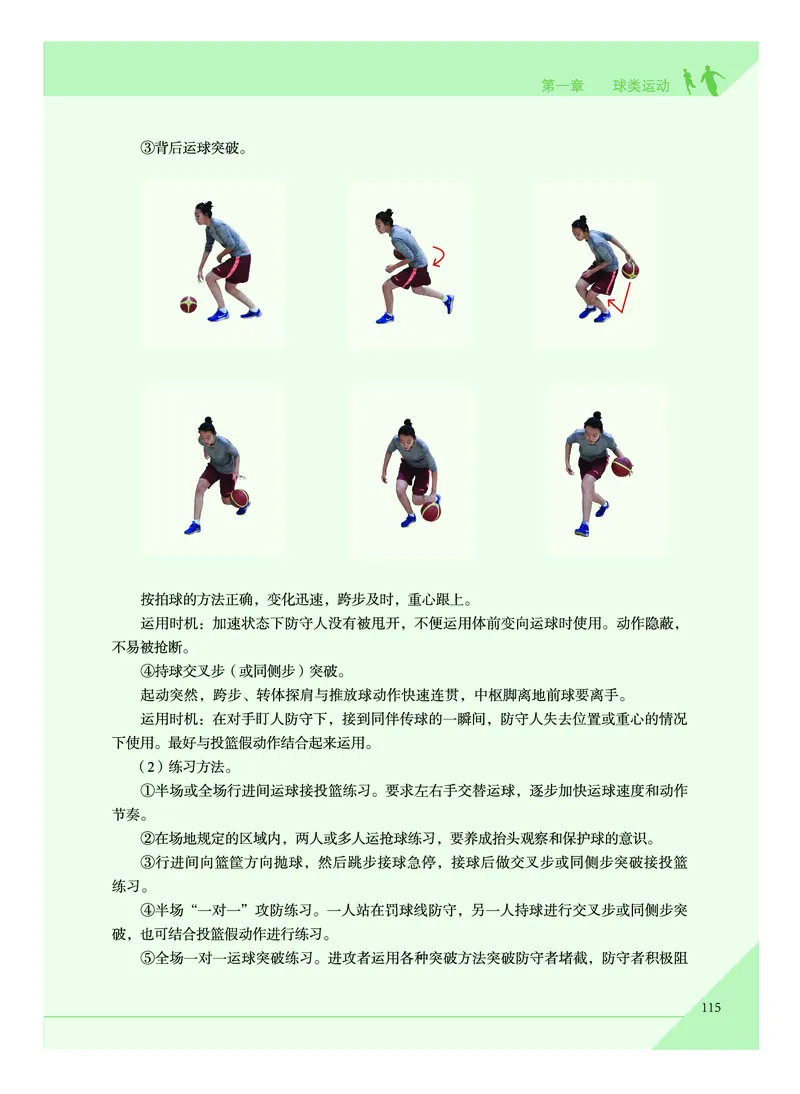 第一章　球类运动

③背后运球突破。

按拍球的方法正确，变化迅速，跨步及时，重心跟上。

运用时机：加速状态下防守人没有被甩开，不便运用体前变向运球时使用。动作隐蔽，不易被抢断。

④持球交叉步（或同侧步）突破。

起动突然，跨步、转体探肩与推放球动作快速连贯，中枢脚离地前球要离手。

运用时机：在对手盯人防守下，接到同伴传球的一瞬间，防守人失去位置或重心的情况下使用。最好与投篮假动作结合起来运用。

（2）练习方法。

①半场或全场行进间运球接投篮练习。要求左右手交替运球，逐步加快运球速度和动作节奏。

②在场地规定的区域内，两人或多人运抢球练习，要养成抬头观察和保护球的意识。

③行进间向篮筐方向抛球，然后跳步接球急停，接球后做交叉步或同侧步突破接投篮练习。

④半场“一对一”攻防练习。一人站在罚球线防守，另一人持球进行交叉步或同侧步突破，也可结合投篮假动作进行练习。

⑤全场一对一运球突破练习。进攻者运用各种突破方法突破防守者堵截，防守者积极阻

115